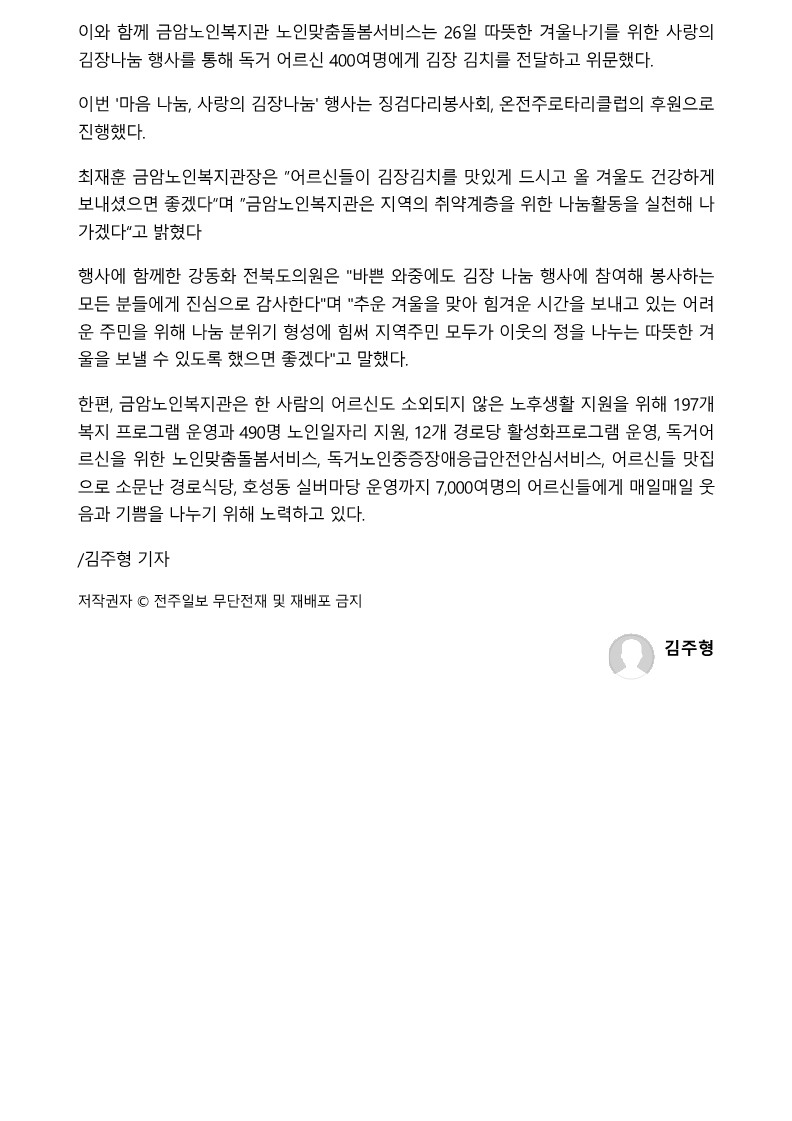 이와 함께 금암노인복지관 노인맞춤돌봄서비스는 26일 따뜻한 겨울나기를 위한 사랑의 김장나눔 행사를 통해 독거 어르신 400여명에게 김장 김치를 전달하고 위문했다.

이번 '마음 나눔, 사랑의 김장나눔' 행사는 징검다리봉사회, 온전주로타리클럽의 후원으로 진행했다.

최재훈 금암노인복지관장은 "어르신들이 김장김치를 맛있게 드시고 올 겨울도 건강하게 보내셨으면 좋겠다"며 "금암노인복지관은 지역의 취약계층을 위한 나눔활동을 실천해 나가겠다"고 밝혔다

행사에 함께한 강동화 전북도의원은 "바쁜 와중에도 김장 나눔 행사에 참여해 봉사하는 모든 분들에게 진심으로 감사한다"며 "추운 겨울을 맞아 힘겨운 시간을 보내고 있는 어려운 주민을 위해 나눔 분위기 형성에 힘써 지역주민 모두가 이웃의 정을 나누는 따뜻한 겨울을 보낼 수 있도록 했으면 좋겠다"고 말했다.

한편, 금암노인복지관은 한 사람의 어르신도 소외되지 않은 노후생활 지원을 위해 197개 복지 프로그램 운영과 490명 노인일자리 지원, 12개 경로당 활성화프로그램 운영, 독거어르신을 위한 노인맞춤돌봄서비스, 독거노인중증장애응급안전안심서비스, 어르신들 맛집으로 소문난 경로식당, 호성동 실버마당 운영까지 7,000여명의 어르신들에게 매일매일 웃음과 기쁨을 나누기 위해 노력하고 있다.

/김주형 기자

저작권자 © 전주일보 무단전재 및 재배포 금지

김주형